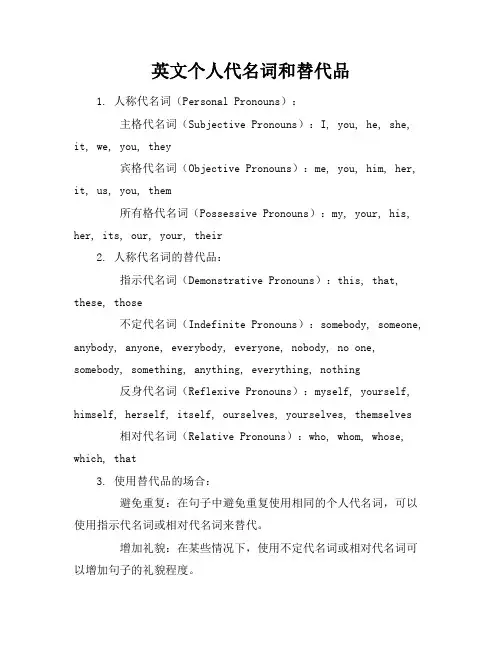 英文个人代名词和替代品

1. 人称代名词（Personal Pronouns）：

主格代名词（Subjective Pronouns）：I, you, he, she, it, we, you, they

宾格代名词（Objective Pronouns）：me, you, him, her, it, us, you, them

所有格代名词（Possessive Pronouns）：my, your, his, her, its, our, your, their

2. 人称代名词的替代品：

指示代名词（Demonstrative Pronouns）：this, that, these, those

不定代名词（Indefinite Pronouns）：somebody, someone, anybody, anyone, everybody, everyone, nobody, no one, somebody, something, anything, everything, nothing

反身代名词（Reflexive Pronouns）：myself, yourself, himself, herself, itself, ourselves, yourselves, themselves

相对代名词（Relative Pronouns）：who, whom, whose, which, that

3. 使用替代品的场合：

避免重复：在句子中避免重复使用相同的个人代名词，可以使用指示代名词或相对代名词来替代。

增加礼貌：在某些情况下，使用不定代名词或相对代名词可以增加句子的礼貌程度。